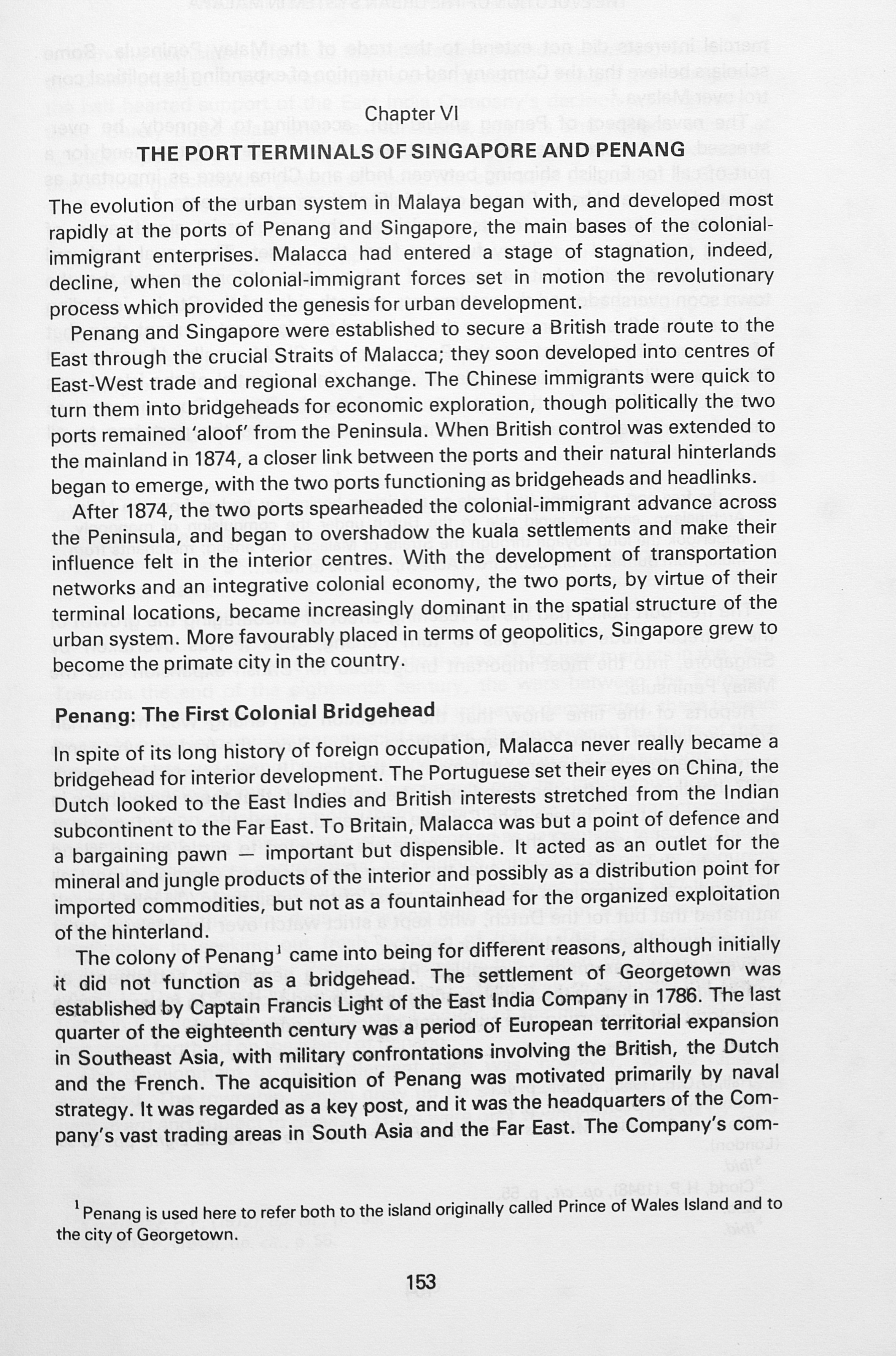 Chapter VI

THE PORT TERMINALS OF SINGAPORE AND PENANG

The evolution of the urban system in Malaya began with, and developed most rapidly at the ports of Penang and Singapore, the main bases of the colonial-immigrant enterprises. Malacca had entered a stage of stagnation, indeed, decline, when the colonial-immigrant forces set in motion the revolutionary process which provided the genesis for urban development.

Penang and Singapore were established to secure a British trade route to the East through the crucial Straits of Malacca; they soon developed into centres of East-West trade and regional exchange. The Chinese immigrants were quick to turn them into bridgeheads for economic exploration, though politically the two ports remained 'aloof' from the Peninsula. When British control was extended to the mainland in 1874, a closer link between the ports and their natural hinterlands began to emerge, with the two ports functioning as bridgeheads and headlinks.

After 1874, the two ports spearheaded the colonial-immigrant advance across the Peninsula, and began to overshadow the kuala settlements and make their influence felt in the interior centres. With the development of transportation networks and an integrative colonial economy, the two ports, by virtue of their terminal locations, became increasingly dominant in the spatial structure of the urban system. More favourably placed in terms of geopolitics, Singapore grew to become the primate city in the country.

Penang: The First Colonial Bridgehead

In spite of its long history of foreign occupation, Malacca never really became a bridgehead for interior development. The Portuguese set their eyes on China, the Dutch looked to the East Indies and British interests stretched from the Indian subcontinent to the Far East. To Britain, Malacca was but a point of defence and a bargaining pawn — important but dispensible. It acted as an outlet for the mineral and jungle products of the interior and possibly as a distribution point for imported commodities, but not as a fountainhead for the organized exploitation of the hinterland.

The colony of Penang$^{1}$ came into being for different reasons, although initially it did not function as a bridgehead. The settlement of Georgetown was established by Captain Francis Light of the East India Company in 1786. The last quarter of the eighteenth century was a period of European territorial expansion in Southeast Asia, with military confrontations involving the British, the Dutch and the French. The acquisition of Penang was motivated primarily by naval strategy. It was regarded as a key post, and it was the headquarters of the Company's vast trading areas in South Asia and the Far East. The Company's com-

$^{1}$Penang is used here to refer both to the island originally called Prince of Wales Island and to the city of Georgetown.

153